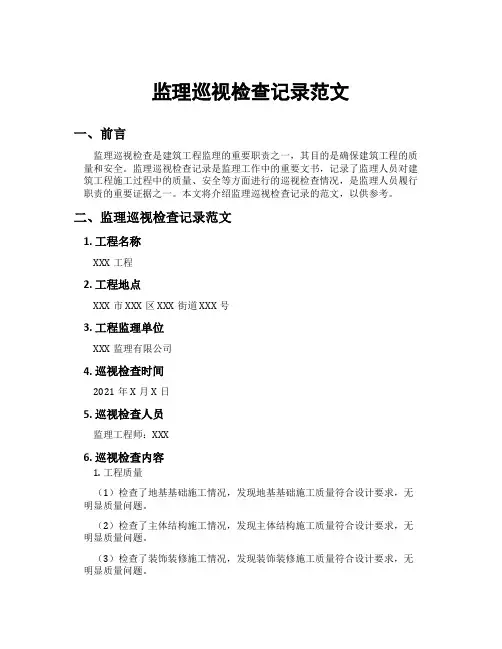 监理巡视检查记录范文

一、前言

监理巡视检查是建筑工程监理的重要职责之一，其目的是确保建筑工程的质量和安全。监理巡视检查记录是监理工作中的重要文书，记录了监理人员对建筑工程施工过程中的质量、安全等方面进行的巡视检查情况，是监理人员履行职责的重要证据之一。本文将介绍监理巡视检查记录的范文，以供参考。

二、监理巡视检查记录范文

1. 工程名称

XXX 工程

2. 工程地点

XXX 市 XXX 区 XXX 街道 XXX 号

3. 工程监理单位

XXX 监理有限公司

4. 巡视检查时间

2021 年 X 月 X 日

5. 巡视检查人员

监理工程师：XXX

6. 巡视检查内容

1. 工程质量

（1）检查了地基基础施工情况，发现地基基础施工质量符合设计要求，无明显质量问题。

（2）检查了主体结构施工情况，发现主体结构施工质量符合设计要求，无明显质量问题。

（3）检查了装饰装修施工情况，发现装饰装修施工质量符合设计要求，无明显质量问题。